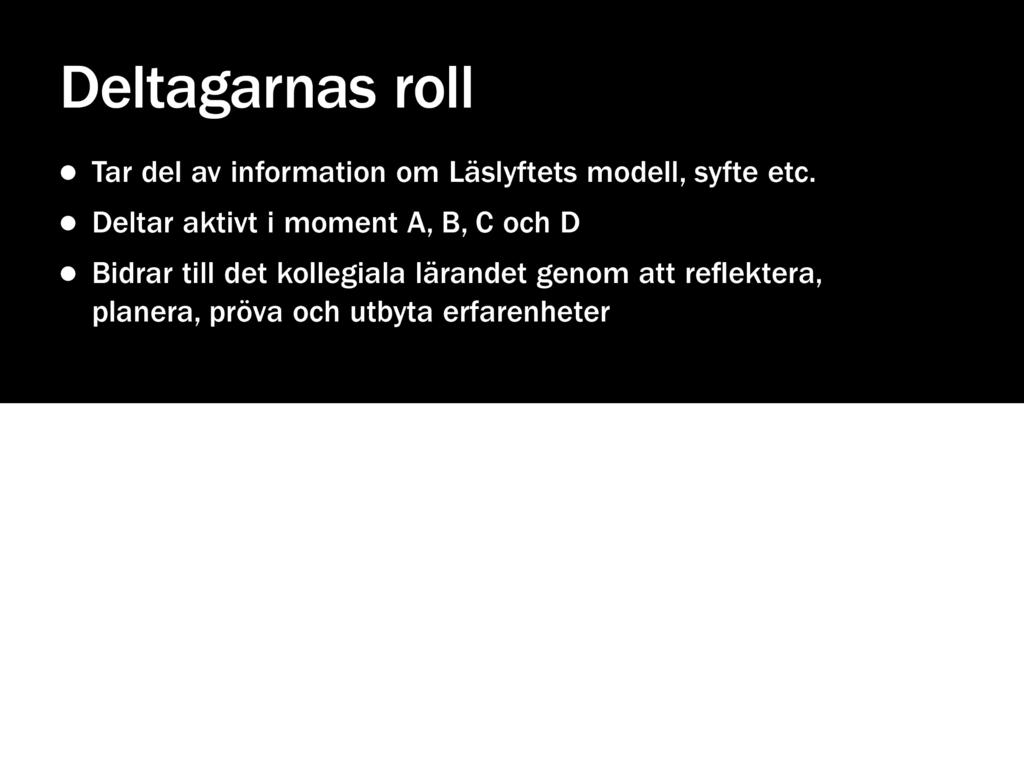 Deltagarnas roll

• Tar del av information om Läslyftets modell, syfte etc.

• Deltar aktivt i moment A, B, C och D

• Bidrar till det kollegiala lärandet genom att reflektera, planera, pröva och utbyta erfarenheter